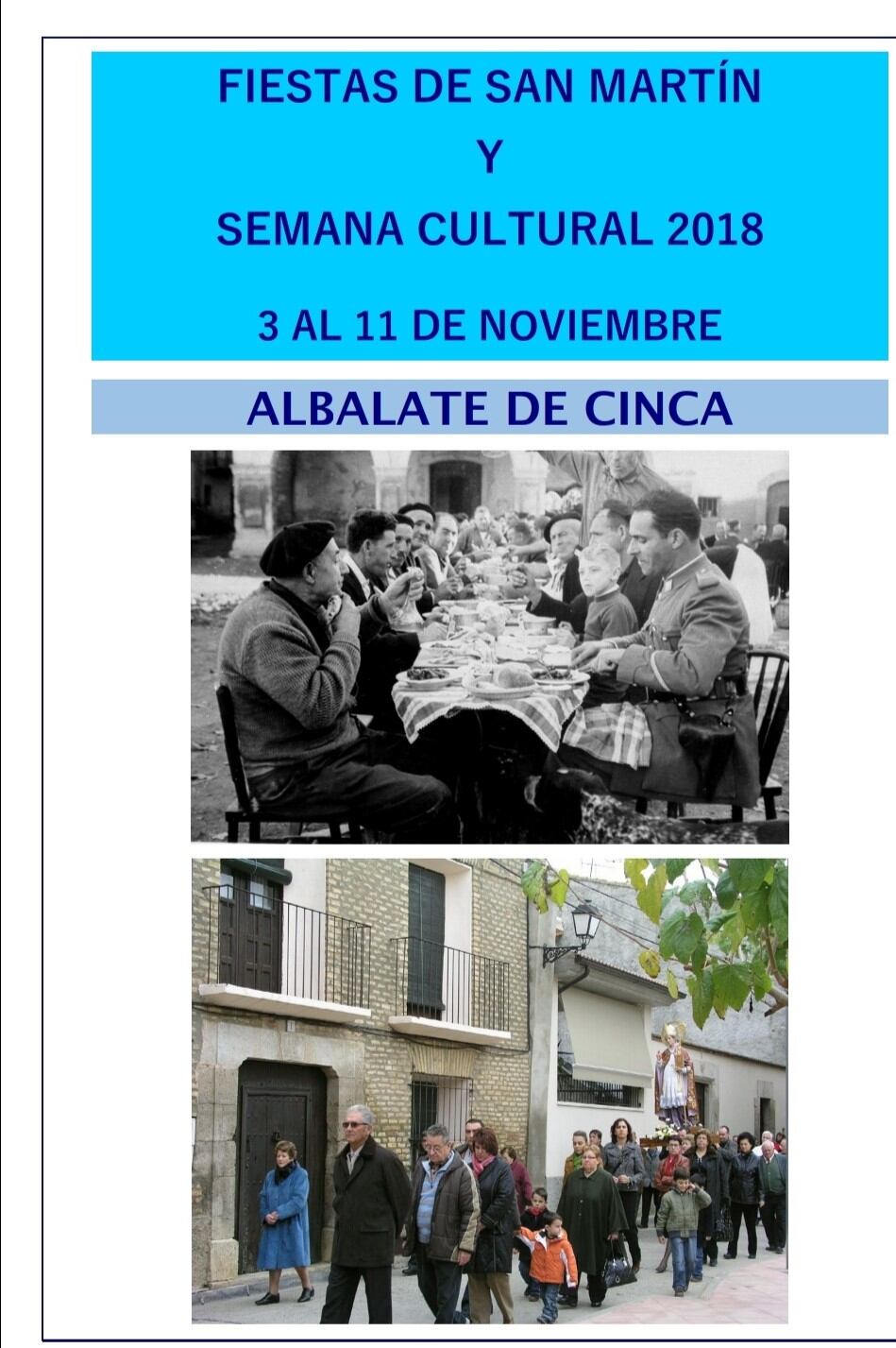 FIESTAS DE SAN MARTÍN

Y

SEMANA CULTURAL 2018

3 AL 11 DE NOVIEMBRE

ALBALATE DE CINCA